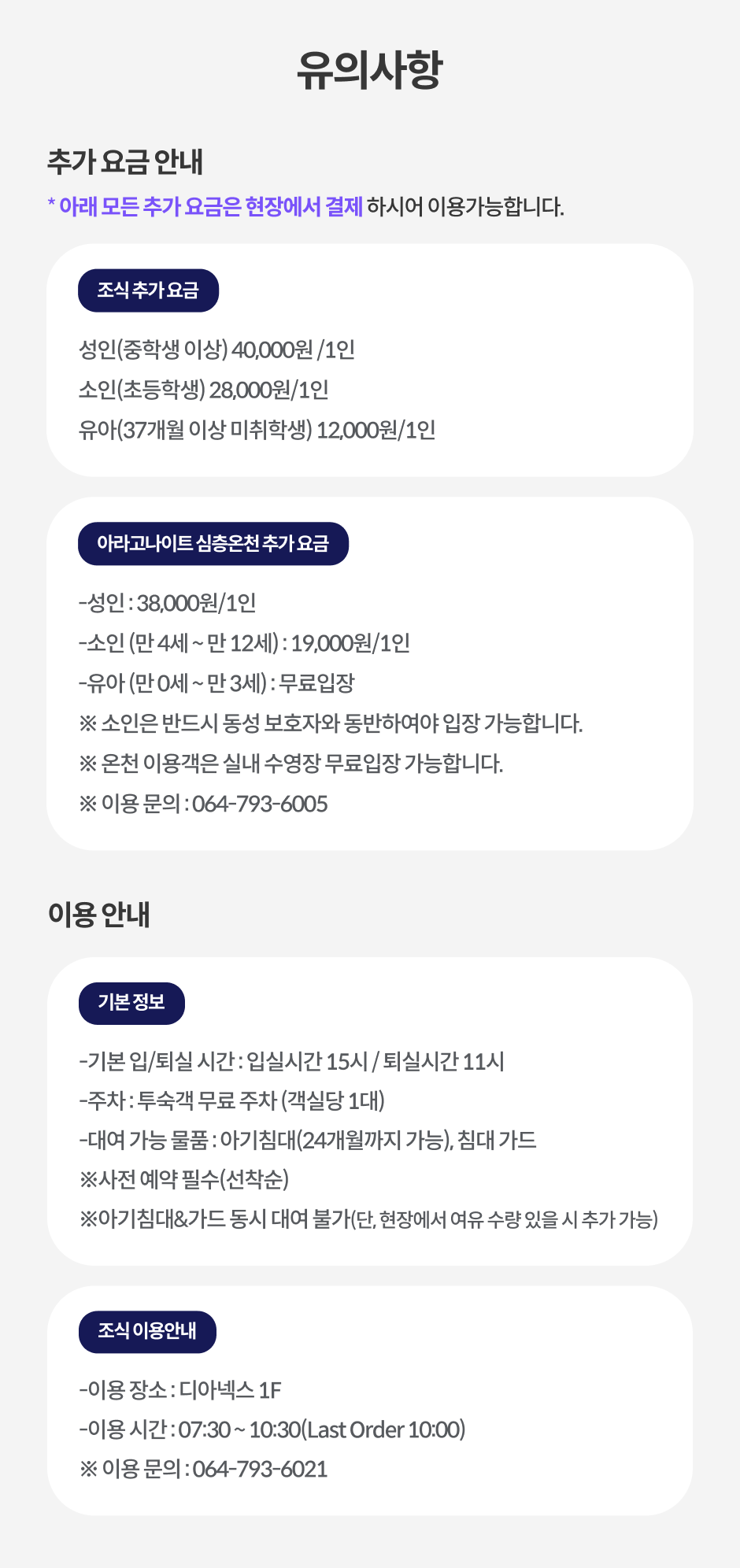 유의사항

추가 요금 안내

* 아래 모든 추가 요금은 현장에서 결제 하시어 이용가능합니다.

조식 추가 요금

성인(중학생 이상) 40,000원 /1인

소인(초등학생) 28,000원/1인

유아(37개월 이상 미취학생) 12,000원/1인

아라고나이트 심층온천 추가 요금

-성인 : 38,000원/1인

-소인 (만 4세 ~ 만 12세) : 19,000원/1인

-유아 (만 0세 ~ 만 3세) : 무료입장

※ 소인은 반드시 동성 보호자와 동반하여야 입장 가능합니다.

※ 온천 이용객은 실내 수영장 무료입장 가능합니다.

※ 이용 문의 : 064-793-6005

이용 안내

기본 정보

-기본 입/퇴실 시간 : 입실시간 15시 / 퇴실시간 11시

-주차 : 투숙객 무료 주차 (객실당 1대)

-대여 가능 물품 : 아기침대(24개월까지 가능), 침대 가드

※사전 예약 필수(선착순)

※아기침대&가드 동시 대여 불가(단, 현장에서 여유 수량 있을 시 추가 가능)

조식 이용안내

-이용 장소 : 디아넥스 1F

-이용 시간 : 07:30 ~ 10:30(Last Order 10:00)

※ 이용 문의 : 064-793-6021